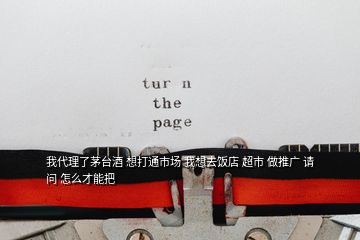 tur n
the
page

我代理了茅台酒 想打通市场 我想去饭店 超市 做推广 请问 怎么才能把